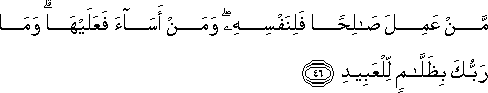 مَّنْ عَمِلَ صَٰلِحًا فَلِنَفْسِهِۦ ۖ وَمَنْ أَسَآءَ فَعَلَيْهَا ۗ وَمَا رَبُّكَ بِظَلَّٰمٍ لِّلْعَبِيدِ ٤٦